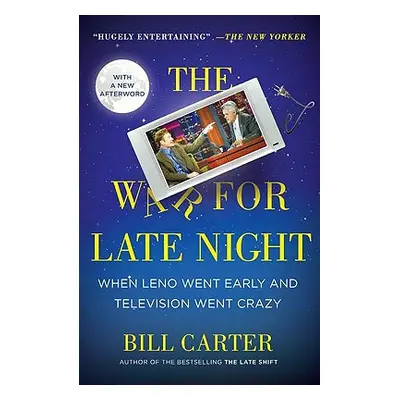 "HUGELY ENTERTAINING" —THE NEW YORKER

WITH A NEW AFTERWORD

THE

WAR FOR LATE NIGHT

WHEN LENO WENT EARLY AND TELEVISION WENT CRAZY

BILL CARTER

AUTHOR OF THE BESTSELLING THE LATE SHIFT